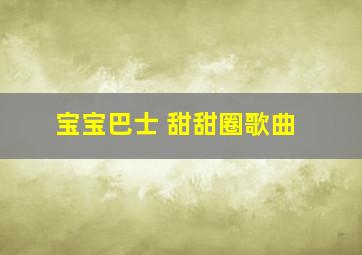 宝宝巴士 甜甜圈歌曲